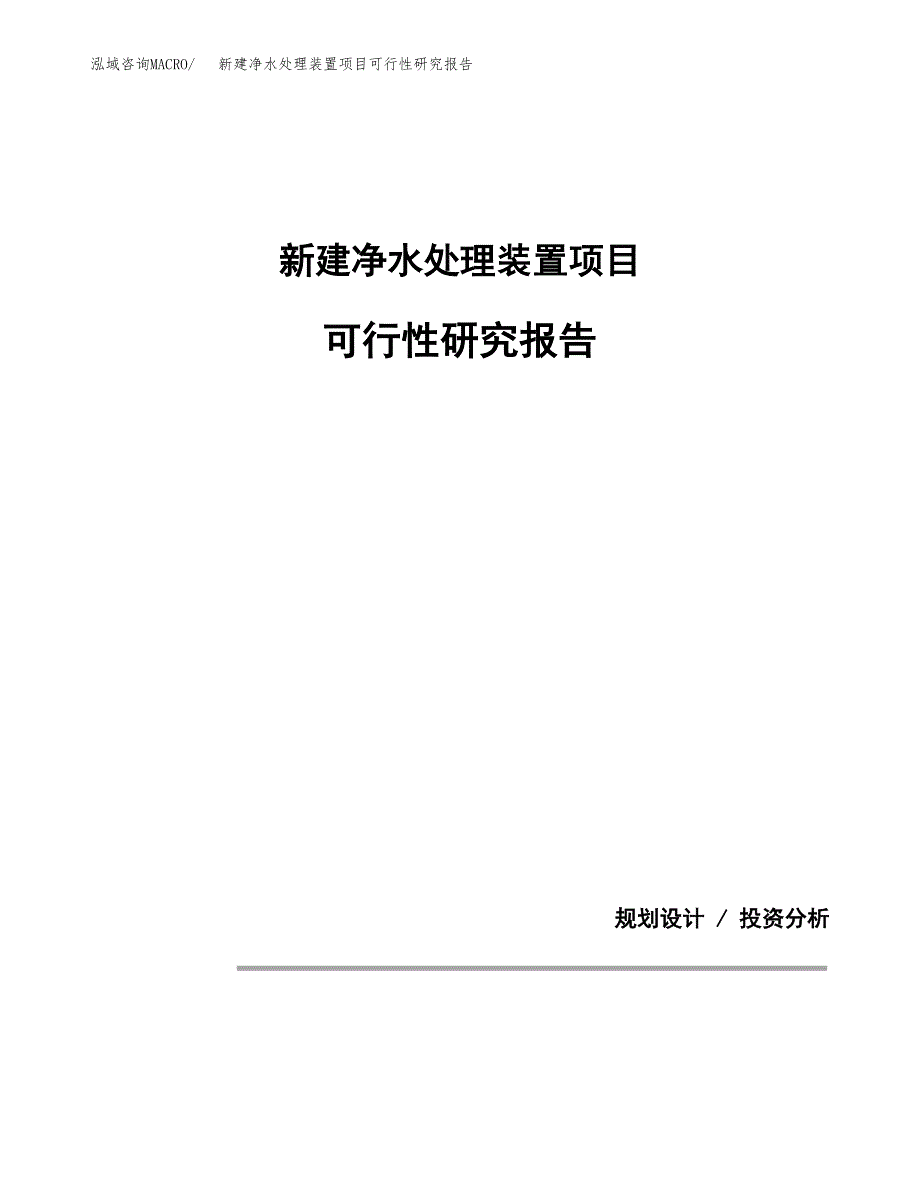 泓域咨询MACRO/ 新建净水处理装置项目可行性研究报告

新建净水处理装置项目

可行性研究报告

规划设计 / 投资分析